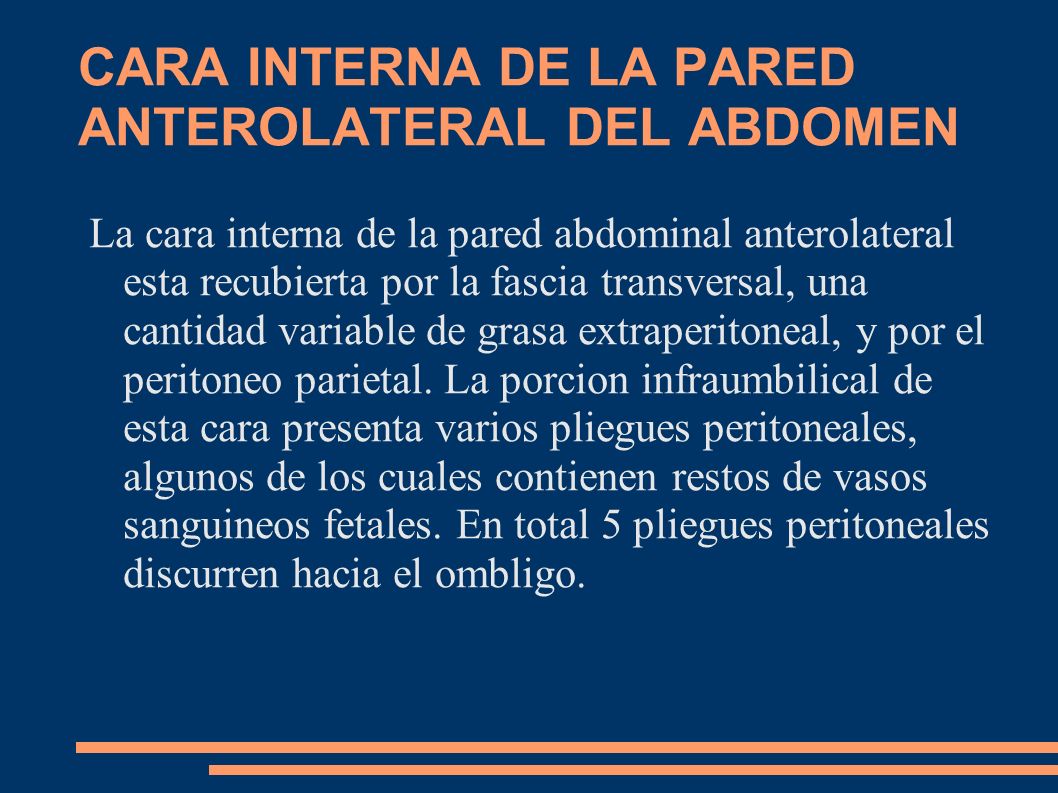 CARA INTERNA DE LA PARED ANTEROLATERAL DEL ABDOMEN

La cara interna de la pared abdominal anterolateral esta recubierta por la fascia transversal, una cantidad variable de grasa extraperitoneal, y por el peritoneo parietal. La porcion infraumbilical de esta cara presenta varios pliegues peritoneales, algunos de los cuales contienen restos de vasos sanguineos fetales. En total 5 pliegues peritoneales discurren hacia el ombligo.